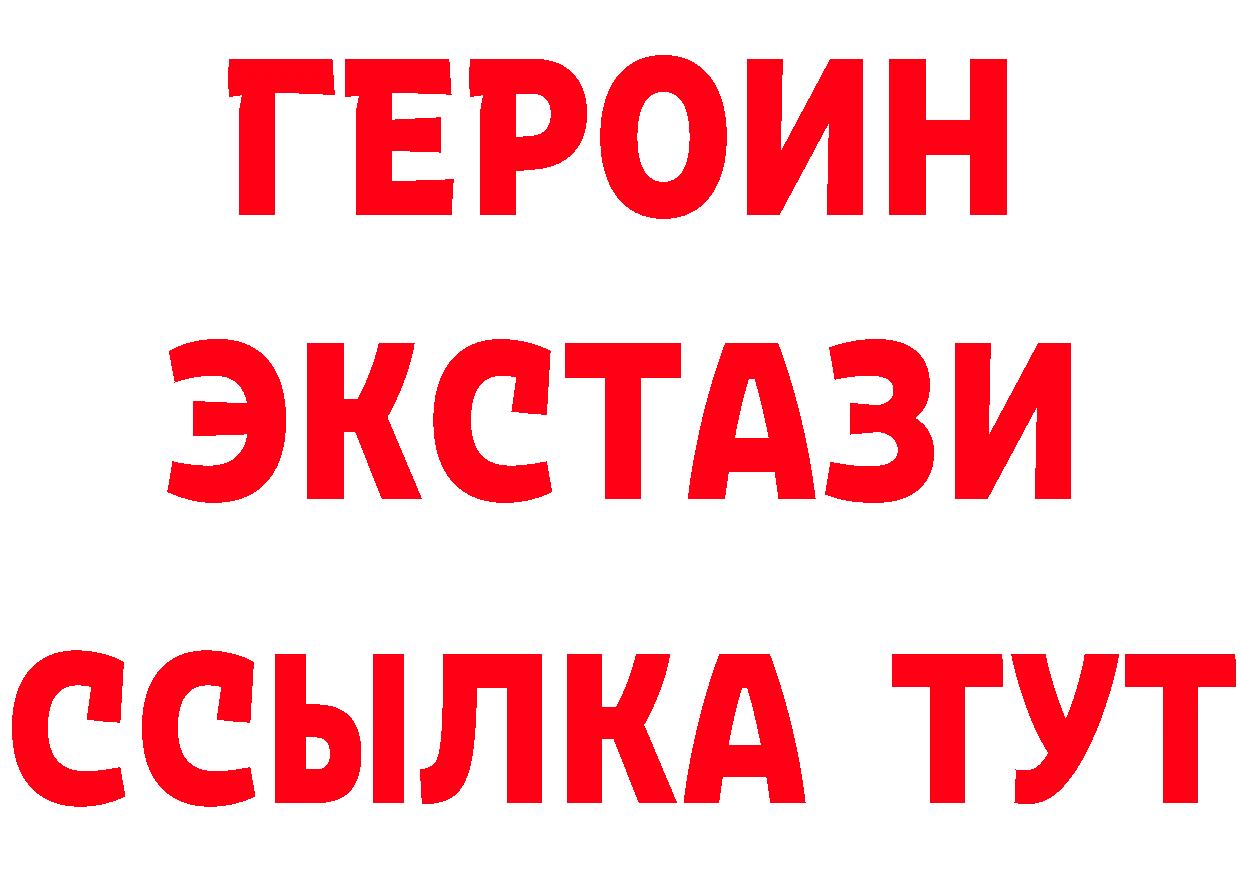 ГЕРОИН ЭКСТАЗИ ССЫЛКА ТУТ